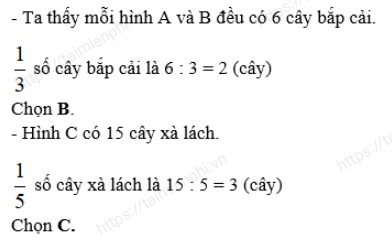 - Ta thấy mỗi hình A và B đều có 6 cây bắp cải.

$\frac{1}{3}$ số cây bắp cải là 6 : 3 = 2 (cây)

Chọn **B**.

- Hình C có 15 cây xà lách.

$\frac{1}{5}$ số cây xà lách là 15 : 5 = 3 (cây)

Chọn **C.**

https://taimienphi.vn